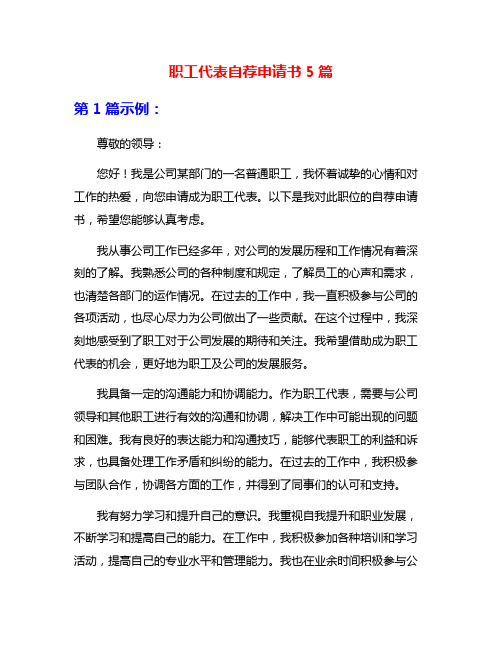 职工代表自荐申请书 5 篇

第 1 篇示例：

尊敬的领导：

您好！我是公司某部门的一名普通职工，我怀着诚挚的心情和对工作的热爱，向您申请成为职工代表。以下是我对此职位的自荐申请书，希望您能够认真考虑。

我从事公司工作已经多年，对公司的发展历程和工作情况有着深刻的了解。我熟悉公司的各种制度和规定，了解员工的心声和需求，也清楚各部门的运作情况。在过去的工作中，我一直积极参与公司的各项活动，也尽心尽力为公司做出了一些贡献。在这个过程中，我深刻地感受到了职工对于公司发展的期待和关注。我希望借助成为职工代表的机会，更好地为职工及公司的发展服务。

我具备一定的沟通能力和协调能力。作为职工代表，需要与公司领导和其他职工进行有效的沟通和协调，解决工作中可能出现的问题和困难。我有良好的表达能力和沟通技巧，能够代表职工的利益和诉求，也具备处理工作矛盾和纠纷的能力。在过去的工作中，我积极参与团队合作，协调各方面的工作，并得到了同事们的认可和支持。

我有努力学习和提升自己的意识。我重视自我提升和职业发展，不断学习和提高自己的能力。在工作中，我积极参加各种培训和学习活动，提高自己的专业水平和管理能力。我也在业余时间积极参与公